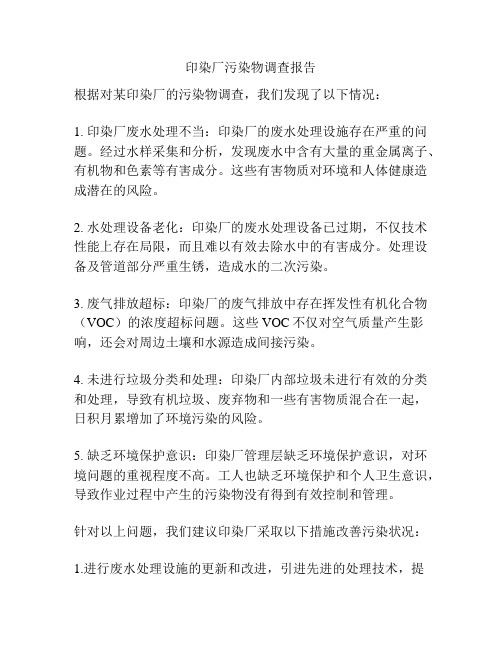 印染厂污染物调查报告

根据对某印染厂的污染物调查，我们发现了以下情况：

1. 印染厂废水处理不当：印染厂的废水处理设施存在严重的问题。经过水样采集和分析，发现废水中含有大量的重金属离子、有机物和色素等有害成分。这些有害物质对环境和人体健康造成潜在的风险。

2. 水处理设备老化：印染厂的废水处理设备已过期，不仅技术性能上存在局限，而且难以有效去除水中的有害成分。处理设备及管道部分严重生锈，造成水的二次污染。

3. 废气排放超标：印染厂的废气排放中存在挥发性有机化合物（VOC）的浓度超标问题。这些 VOC 不仅对空气质量产生影响，还会对周边土壤和水源造成间接污染。

4. 未进行垃圾分类和处理：印染厂内部垃圾未进行有效的分类和处理，导致有机垃圾、废弃物和一些有害物质混合在一起，日积月累增加了环境污染的风险。

5. 缺乏环境保护意识：印染厂管理层缺乏环境保护意识，对环境问题的重视程度不高。工人也缺乏环境保护和个人卫生意识，导致作业过程中产生的污染物没有得到有效控制和管理。

针对以上问题，我们建议印染厂采取以下措施改善污染状况：

1.进行废水处理设施的更新和改进，引进先进的处理技术，提